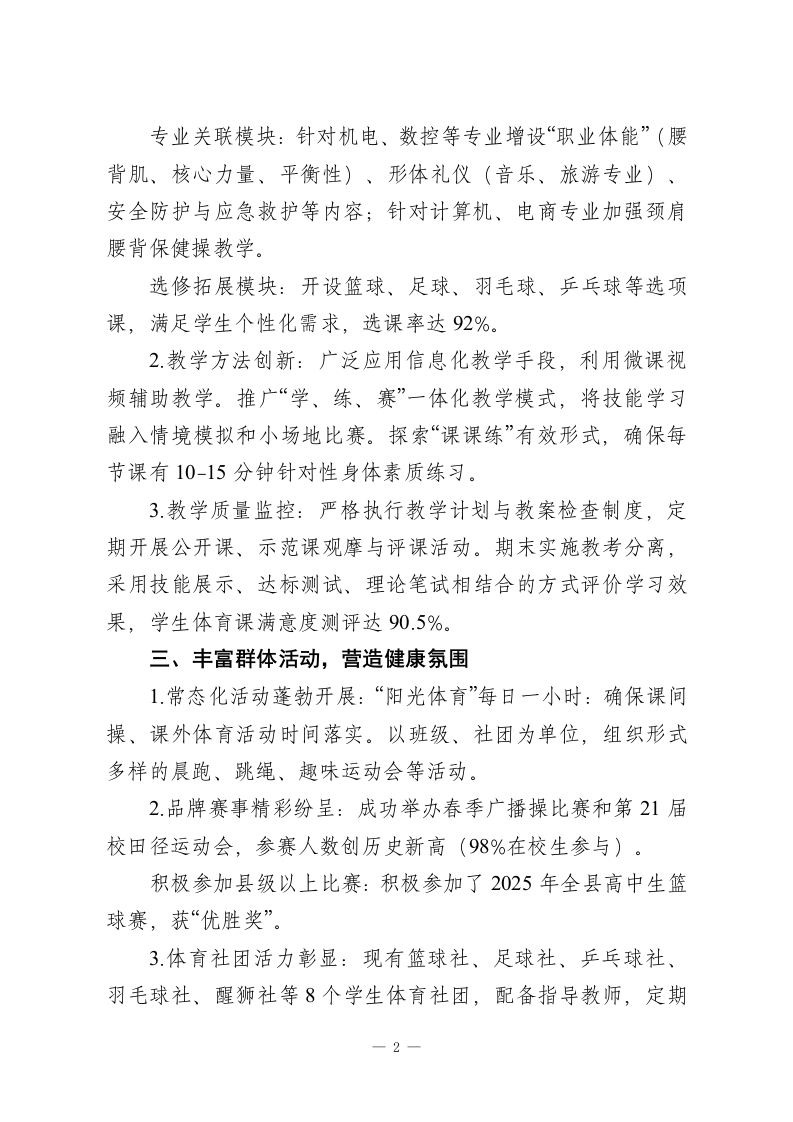 专业关联模块：针对机电、数控等专业增设“职业体能”（腰背肌、核心力量、平衡性）、形体礼仪（音乐、旅游专业）、安全防护与应急救护等内容；针对计算机、电商专业加强颈肩腰背保健操教学。

选修拓展模块：开设篮球、足球、羽毛球、乒乓球等选项课，满足学生个性化需求，选课率达 92%。

2.教学方法创新：广泛应用信息化教学手段，利用微课视频辅助教学。推广“学、练、赛”一体化教学模式，将技能学习融入情境模拟和小场地比赛。探索“课课练”有效形式，确保每节课有 10-15 分钟针对性身体素质练习。

3.教学质量监控：严格执行教学计划与教案检查制度，定期开展公开课、示范课观摩与评课活动。期末实施教考分离，采用技能展示、达标测试、理论笔试相结合的方式评价学习效果，学生体育课满意度测评达 90.5%。

三、丰富群体活动，营造健康氛围

1.常态化活动蓬勃开展：“阳光体育”每日一小时：确保课间操、课外体育活动时间落实。以班级、社团为单位，组织形式多样的晨跑、跳绳、趣味运动会等活动。

2.品牌赛事精彩纷呈：成功举办春季广播操比赛和第 21 届校田径运动会，参赛人数创历史新高（98%在校生参与）。

积极参加县级以上比赛：积极参加了 2025 年全县高中生篮球赛，获“优胜奖”。

3.体育社团活力彰显：现有篮球社、足球社、乒乓球社、羽毛球社、醒狮社等 8 个学生体育社团，配备指导教师，定期

— 2 —